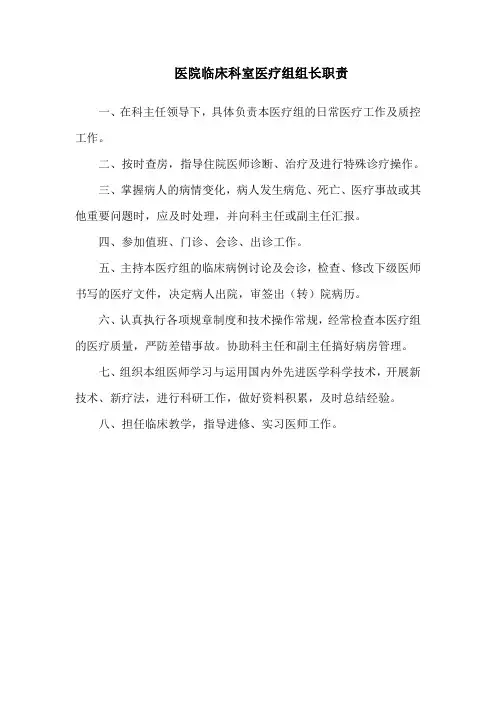 医院临床科室医疗组组长职责

一、在科主任领导下，具体负责本医疗组的日常医疗工作及质控工作。

二、按时查房，指导住院医师诊断、治疗及进行特殊诊疗操作。

三、掌握病人的病情变化，病人发生病危、死亡、医疗事故或其他重要问题时，应及时处理，并向科主任或副主任汇报。

四、参加值班、门诊、会诊、出诊工作。

五、主持本医疗组的临床病例讨论及会诊，检查、修改下级医师书写的医疗文件，决定病人出院，审签出（转）院病历。

六、认真执行各项规章制度和技术操作常规，经常检查本医疗组的医疗质量，严防差错事故。协助科主任和副主任搞好病房管理。

七、组织本组医师学习与运用国内外先进医学科学技术，开展新技术、新疗法，进行科研工作，做好资料积累，及时总结经验。

八、担任临床教学，指导进修、实习医师工作。